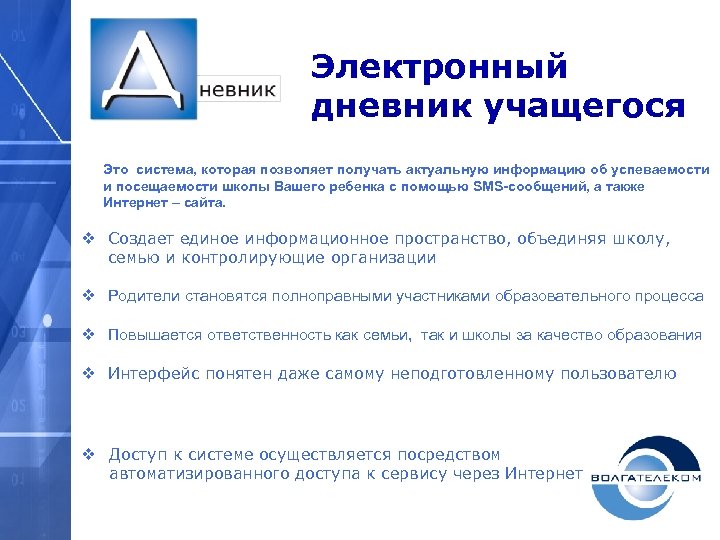 Дневник

Электронный дневник учащегося

Это система, которая позволяет получать актуальную информацию об успеваемости и посещаемости школы Вашего ребенка с помощью SMS-сообщений, а также Интернет – сайта.

❖ Создает единое информационное пространство, объединяя школу, семью и контролирующие организации

❖ Родители становятся полноправными участниками образовательного процесса

❖ Повышается ответственность как семьи, так и школы за качество образования

❖ Интерфейс понятен даже самому неподготовленному пользователю

❖ Доступ к системе осуществляется посредством автоматизированного доступа к сервису через Интернет

ВОЛГАТЕЛЕКОМ